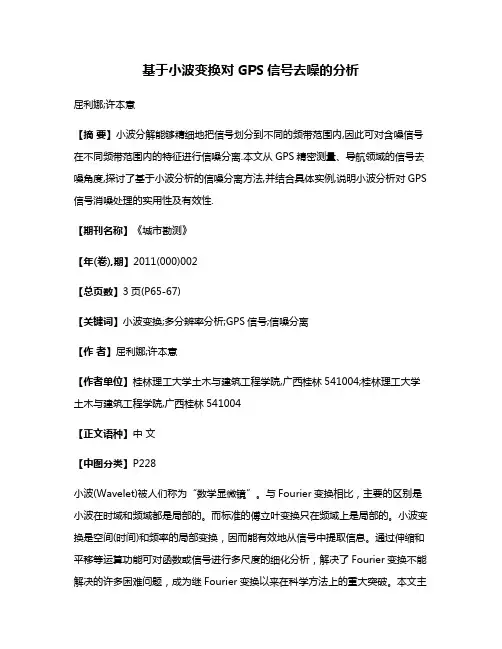 基于小波变换对 GPS 信号去噪的分析

屈利娜;许本意

【摘 要】小波分解能够精细地把信号划分到不同的频带范围内,因此可对含噪信号在不同频带范围内的特征进行信噪分离.本文从 GPS 精密测量、导航领域的信号去噪角度,探讨了基于小波分析的信噪分离方法,并结合具体实例,说明小波分析对 GPS 信号消噪处理的实用性及有效性.

【期刊名称】《城市勘测》

【年(卷),期】2011(000)002

【总页数】3 页(P65-67)

【关键词】小波变换;多分辨率分析;GPS 信号;信噪分离

【作 者】屈利娜;许本意

【作者单位】桂林理工大学土木与建筑工程学院,广西桂林 541004;桂林理工大学土木与建筑工程学院,广西桂林 541004

【正文语种】中 文

【中图分类】P228

小波(Wavelet)被人们称为“数学显微镜”。与 Fourier 变换相比，主要的区别是小波在时域和频域都是局部的。而标准的傅立叶变换只在频域上是局部的。小波变换是空间(时间)和频率的局部变换，因而能有效地从信号中提取信息。通过伸缩和平移等运算功能可对函数或信号进行多尺度的细化分析，解决了 Fourier 变换不能解决的许多困难问题，成为继 Fourier 变换以来在科学方法上的重大突破。本文主